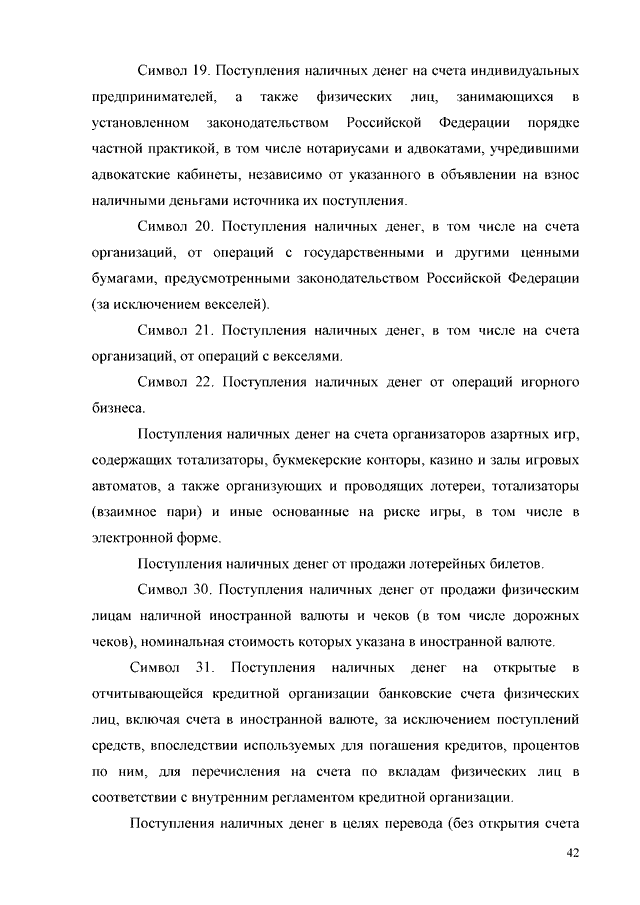 Символ 19. Поступления наличных денег на счета индивидуальных предпринимателей, а также физических лиц, занимающихся в установленном законодательством Российской Федерации порядке частной практикой, в том числе нотариусами и адвокатами, учредившими адвокатские кабинеты, независимо от указанного в объявлении на взнос наличными деньгами источника их поступления.

Символ 20. Поступления наличных денег, в том числе на счета организаций, от операций с государственными и другими ценными бумагами, предусмотренными законодательством Российской Федерации (за исключением векселей).

Символ 21. Поступления наличных денег, в том числе на счета организаций, от операций с векселями.

Символ 22. Поступления наличных денег от операций игорного бизнеса.

Поступления наличных денег на счета организаторов азартных игр, содержащих тотализаторы, букмекерские конторы, казино и залы игровых автоматов, а также организующих и проводящих лотереи, тотализаторы (взаимное пари) и иные основанные на риске игры, в том числе в электронной форме.

Поступления наличных денег от продажи лотерейных билетов.

Символ 30. Поступления наличных денег от продажи физическим лицам наличной иностранной валюты и чеков (в том числе дорожных чеков), номинальная стоимость которых указана в иностранной валюте.

Символ 31. Поступления наличных денег на открытые в отчитывающейся кредитной организации банковские счета физических лиц, включая счета в иностранной валюте, за исключением поступлений средств, впоследствии используемых для погашения кредитов, процентов по ним, для перечисления на счета по вкладам физических лиц в соответствии с внутренним регламентом кредитной организации.

Поступления наличных денег в целях перевода (без открытия счета

42